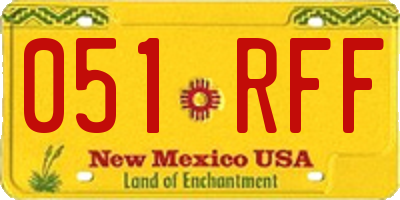 051 RFF

New Mexico USA
Land of Enchantment